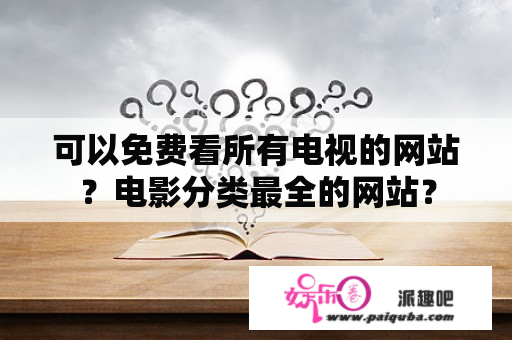 可以免费看所有电视的网站？电影分类最全的网站?

娱乐圈

派趣吧

www.paiquba.com